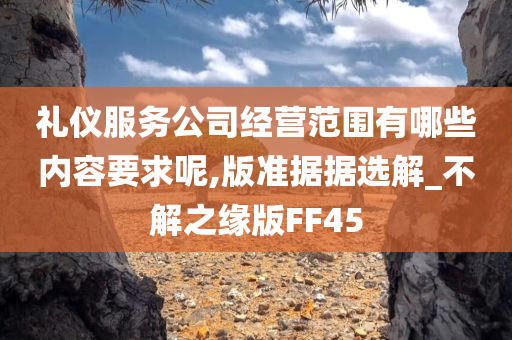 礼仪服务公司经营范围有哪些内容要求呢,版准据据选解_不解之缘版FF45